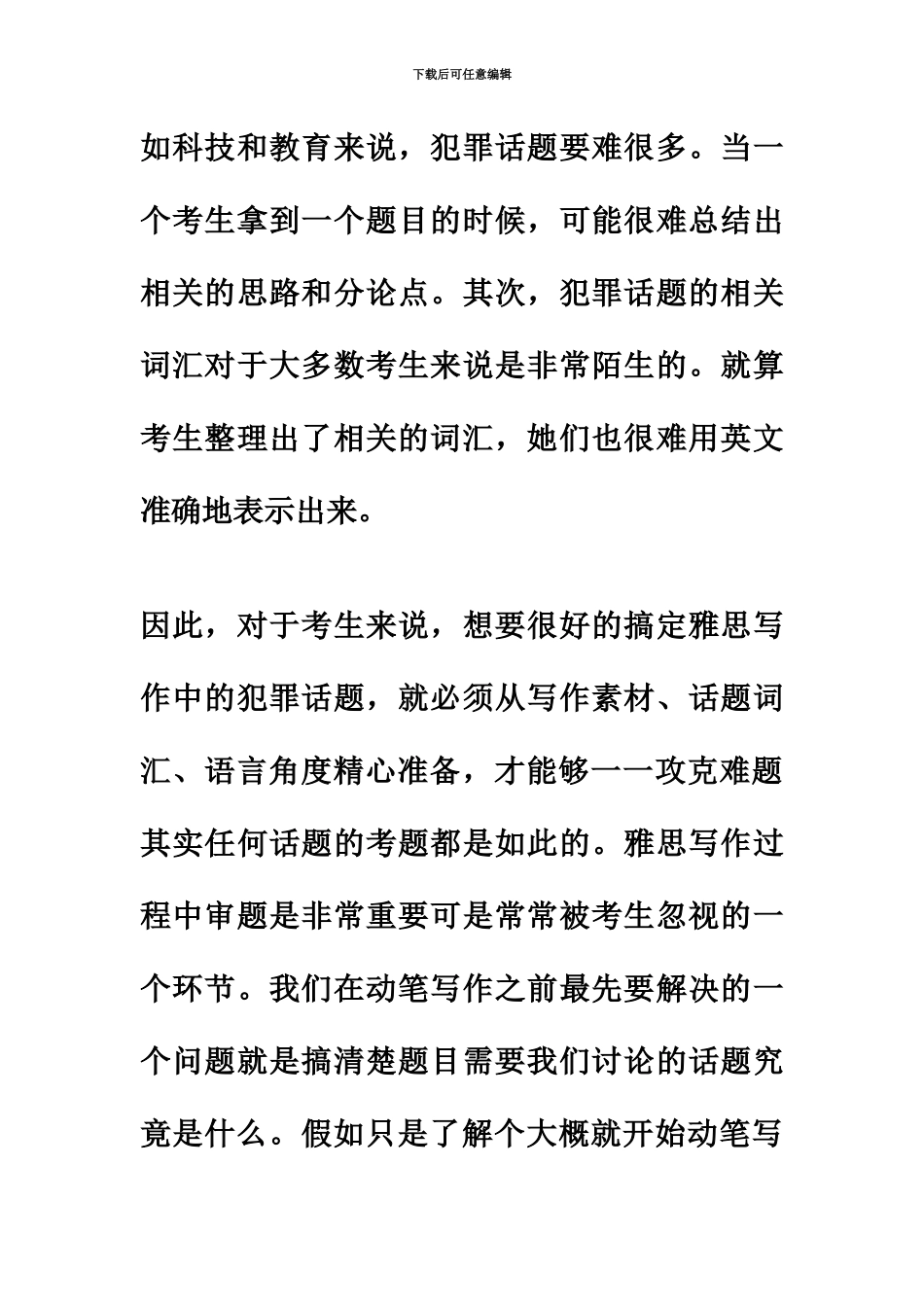 下载后可任意编辑

如科技和教育来说，犯罪话题要难很多。当一个考生拿到一个题目的时候，可能很难总结出相关的思路和分论点。其次，犯罪话题的相关词汇对于大多数考生来说是非常陌生的。就算考生整理出了相关的词汇，她们也很难用英文准确地表示出来。

因此，对于考生来说，想要很好的搞定雅思写作中的犯罪话题，就必须从写作素材、话题词汇、语言角度精心准备，才能够一一攻克难题其实任何话题的考题都是如此的。雅思写作过程中审题是非常重要可是常常被考生忽视的一个环节。我们在动笔写作之前最先要解决的一个问题就是搞清楚题目需要我们讨论的话题究竟是什么。假如只是了解个大概就开始动笔写